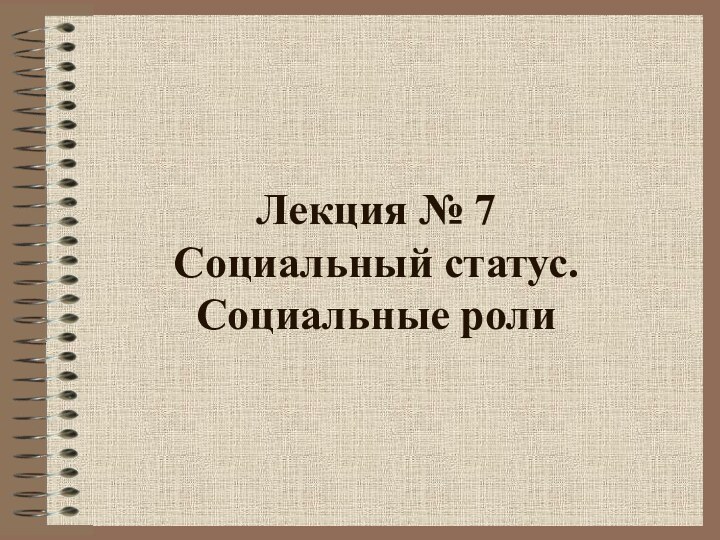 Лекция № 7
Социальный статус.
Социальные роли